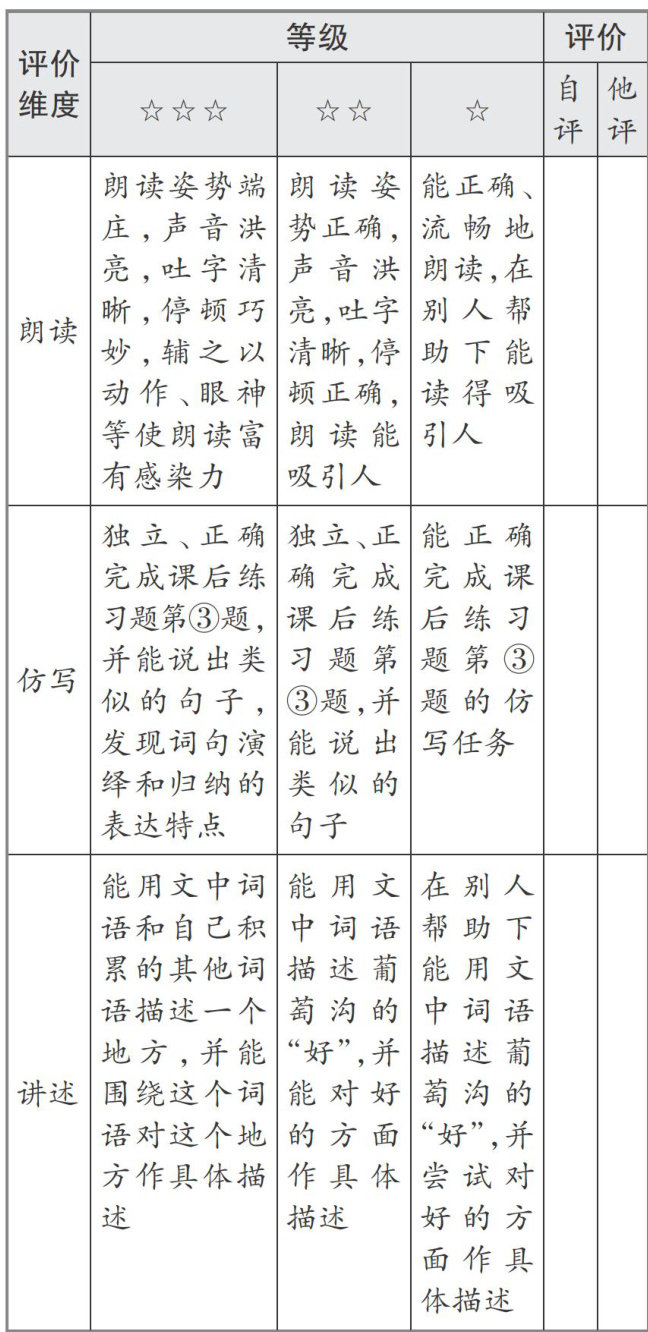 | 评价维度 | 等级 | | | 评价 | |
|---|---|---|---|---|---|
| | ☆☆☆ | ☆☆ | ☆ | 自评 | 他评 |
| 朗读 | 朗读姿势端庄，声音洪亮，吐字清晰，停顿巧妙，辅之以动作、眼神等使朗读富有感染力 | 朗读姿势正确，声音洪亮，吐字清晰，停顿正确，朗读能吸引人 | 能正确、流畅地朗读，在别人帮助下能读得吸引人 | | |
| 仿写 | 独立、正确完成课后练习题第③题，并能说出类似的句子，发现词句演绎和归纳的表达特点 | 独立、正确完成课后练习题第③题，并能说出类似的句子 | 能正确完成课后练习题第③题的仿写任务 | | |
| 讲述 | 能用文中词语和自己积累的其他词语描述一个地方，并能围绕这个词语对这个地方作具体描述 | 能用文中词语描述葡萄沟的“好”，并能对好的方面作具体描述 | 在别人帮助下能用文中词语描述葡萄沟的“好”，并尝试对好的方面作具体描述 | | |